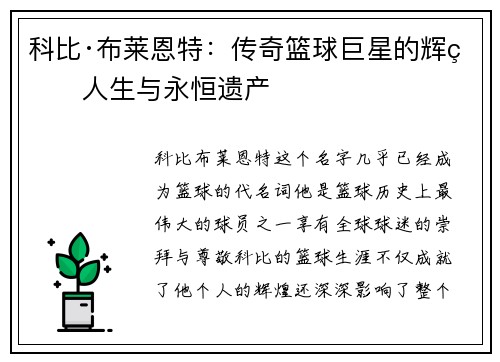 科比·布莱恩特：传奇篮球巨星的辉ç人生与永恒遗产

科比布莱恩特这个名字几乎已经成为篮球的代名词他是篮球历史上最伟大的球员之一享有全球球迷的崇拜与尊敬科比的篮球生涯不仅成就了他个人的辉煌还深深影响了整个